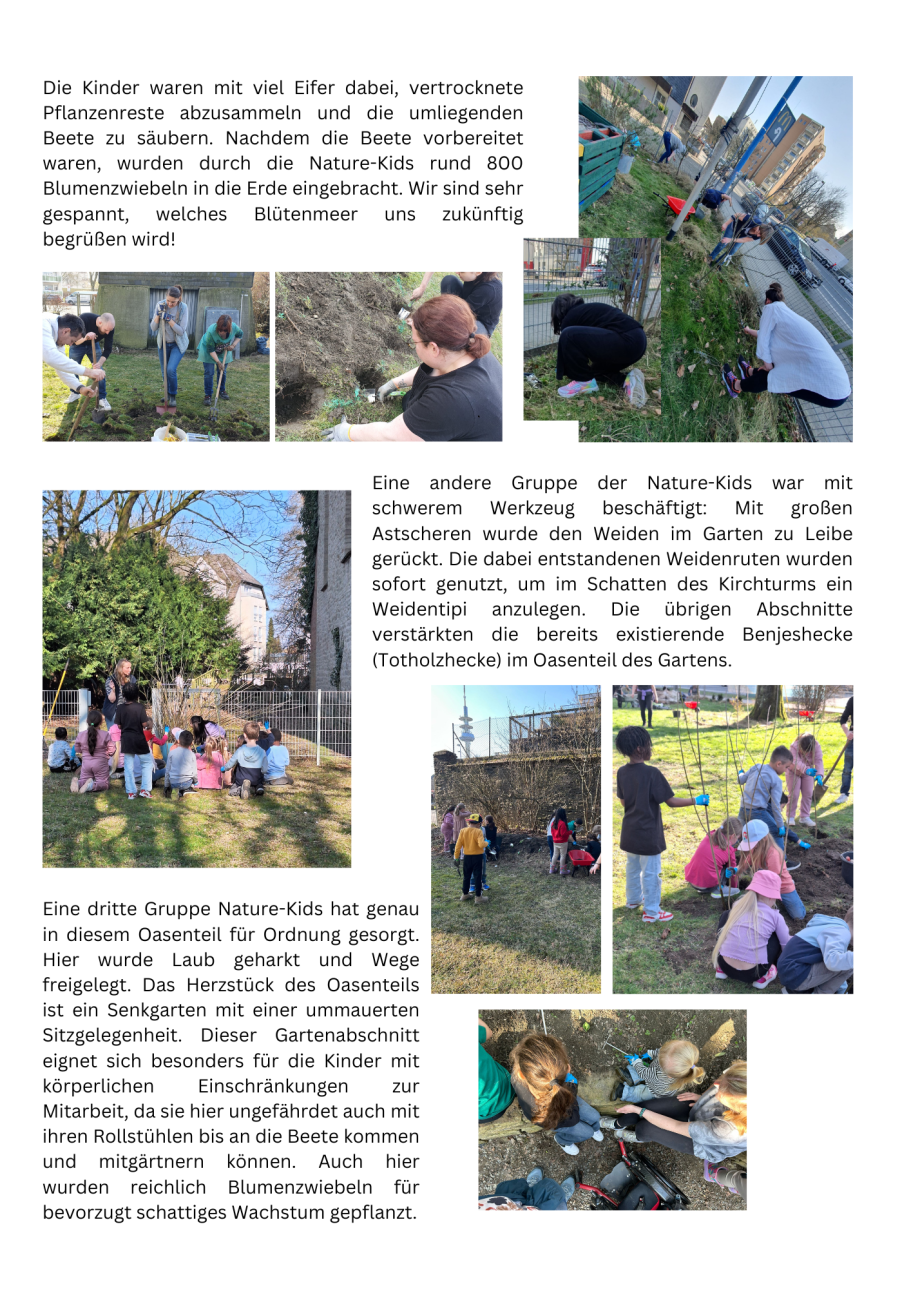 Die Kinder waren mit viel Eifer dabei, vertrocknete Pflanzenreste abzusammeln und die umliegenden Beete zu säubern. Nachdem die Beete vorbereitet waren, wurden durch die Nature-Kids rund 800 Blumenzwiebeln in die Erde eingebracht. Wir sind sehr gespannt, welches Blütenmeer uns zukünftig begrüßen wird!

Eine andere Gruppe der Nature-Kids war mit schwerem Werkzeug beschäftigt: Mit großen Astscheren wurde den Weiden im Garten zu Leibe gerückt. Die dabei entstandenen Weidenruten wurden sofort genutzt, um im Schatten des Kirchturms ein Weidentipi anzulegen. Die übrigen Abschnitte verstärkten die bereits existierende Benjeshecke (Totholzhecke) im Oasenteil des Gartens.

Eine dritte Gruppe Nature-Kids hat genau in diesem Oasenteil für Ordnung gesorgt. Hier wurde Laub geharkt und Wege freigelegt. Das Herzstück des Oasenteils ist ein Senkgarten mit einer ummauerten Sitzgelegenheit. Dieser Gartenabschnitt eignet sich besonders für die Kinder mit körperlichen Einschränkungen zur Mitarbeit, da sie hier ungefährdet auch mit ihren Rollstühlen bis an die Beete kommen und mitgärtnern können. Auch hier wurden reichlich Blumenzwiebeln für bevorzugt schattiges Wachstum gepflanzt.